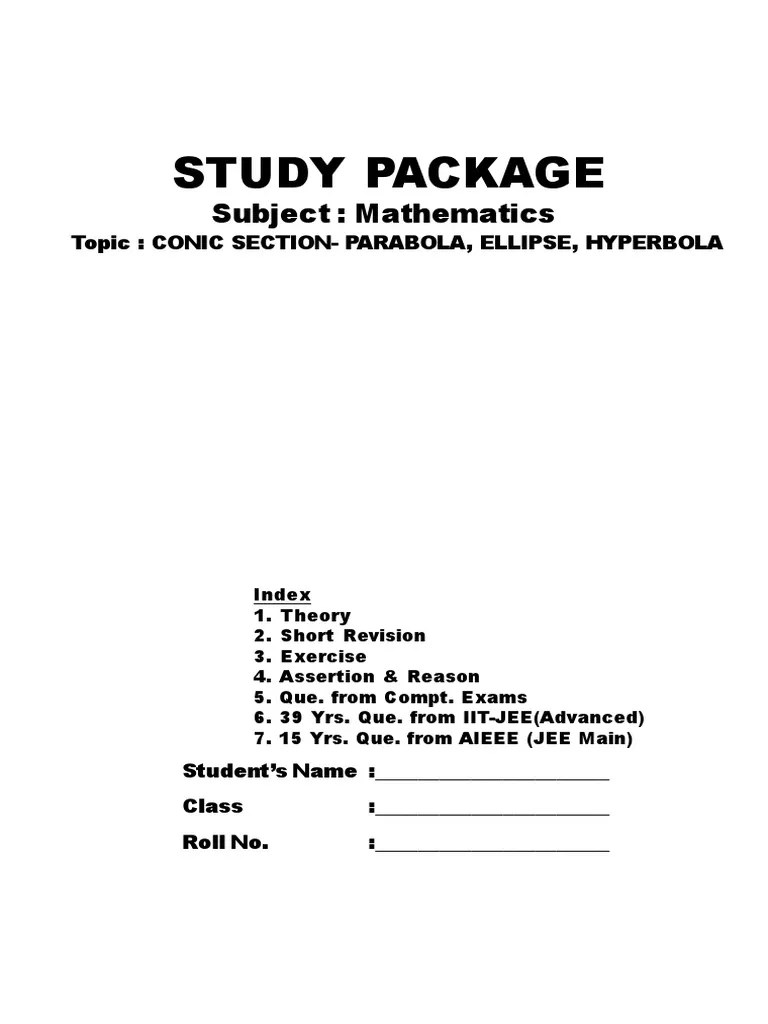 STUDY PACKAGE

Subject : Mathematics

Topic : CONIC SECTION- PARABOLA, ELLIPSE, HYPERBOLA

Index
1. Theory
2. Short Revision
3. Exercise
4. Assertion & Reason
5. Que. from Compt. Exams
6. 39 Yrs. Que. from IIT-JEE(Advanced)
7. 15 Yrs. Que. from AIEEE (JEE Main)

Student's Name :______________________

Class :______________________

Roll No. :______________________